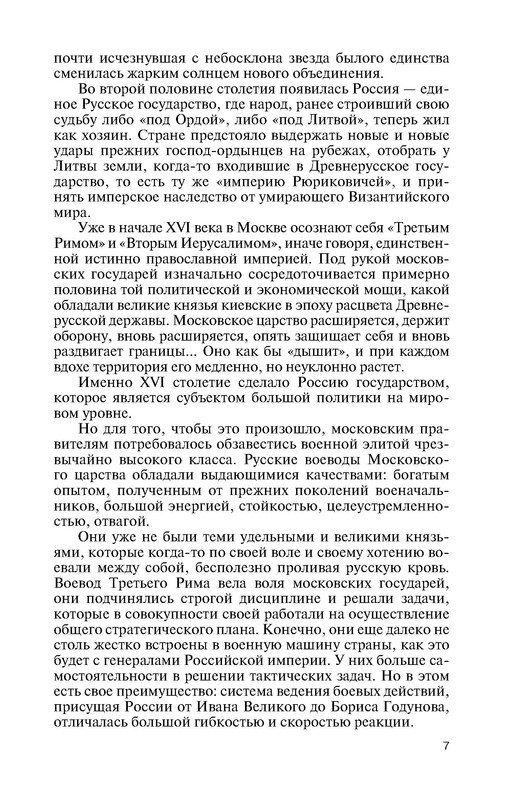 почти исчезнувшая с небосклона звезда былого единства сменилась жарким солнцем нового объединения.

Во второй половине столетия появилась Россия — единое Русское государство, где народ, ранее строивший свою судьбу либо «под Ордой», либо «под Литвой», теперь жил как хозяин. Стране предстояло выдержать новые и новые удары прежних господ-ордынцев на рубежах, отобрать у Литвы земли, когда-то входившие в Древнерусское государство, то есть ту же «империю Рюриковичей», и принять имперское наследство от умирающего Византийского мира.

Уже в начале XVI века в Москве осознают себя «Третьим Римом» и «Вторым Иерусалимом», иначе говоря, единственной истинно православной империей. Под рукой московских государей изначально сосредоточивается примерно половина той политической и экономической мощи, какой обладали великие князья киевские в эпоху расцвета Древнерусской державы. Московское царство расширяется, держит оборону, вновь расширяется, опять защищает себя и вновь раздвигает границы... Оно как бы «дышит», и при каждом вдохе территория его медленно, но неуклонно растет.

Именно XVI столетие сделало Россию государством, которое является субъектом большой политики на мировом уровне.

Но для того, чтобы это произошло, московским правителям потребовалось обзавестись военной элитой чрезвычайно высокого класса. Русские воеводы Московского царства обладали выдающимися качествами: богатым опытом, полученным от прежних поколений военачальников, большой энергией, стойкостью, целеустремленностью, отвагой.

Они уже не были теми удельными и великими князьями, которые когда-то по своей воле и своему хотению воевали между собой, бесполезно проливая русскую кровь. Воевод Третьего Рима вела воля московских государей, они подчинялись строгой дисциплине и решали задачи, которые в совокупности своей работали на осуществление общего стратегического плана. Конечно, они еще далеко не столь жестко встроены в военную машину страны, как это будет с генералами Российской империи. У них больше самостоятельности в решении тактических задач. Но в этом есть свое преимущество: система ведения боевых действий, присущая России от Ивана Великого до Бориса Годунова, отличалась большой гибкостью и скоростью реакции.

7